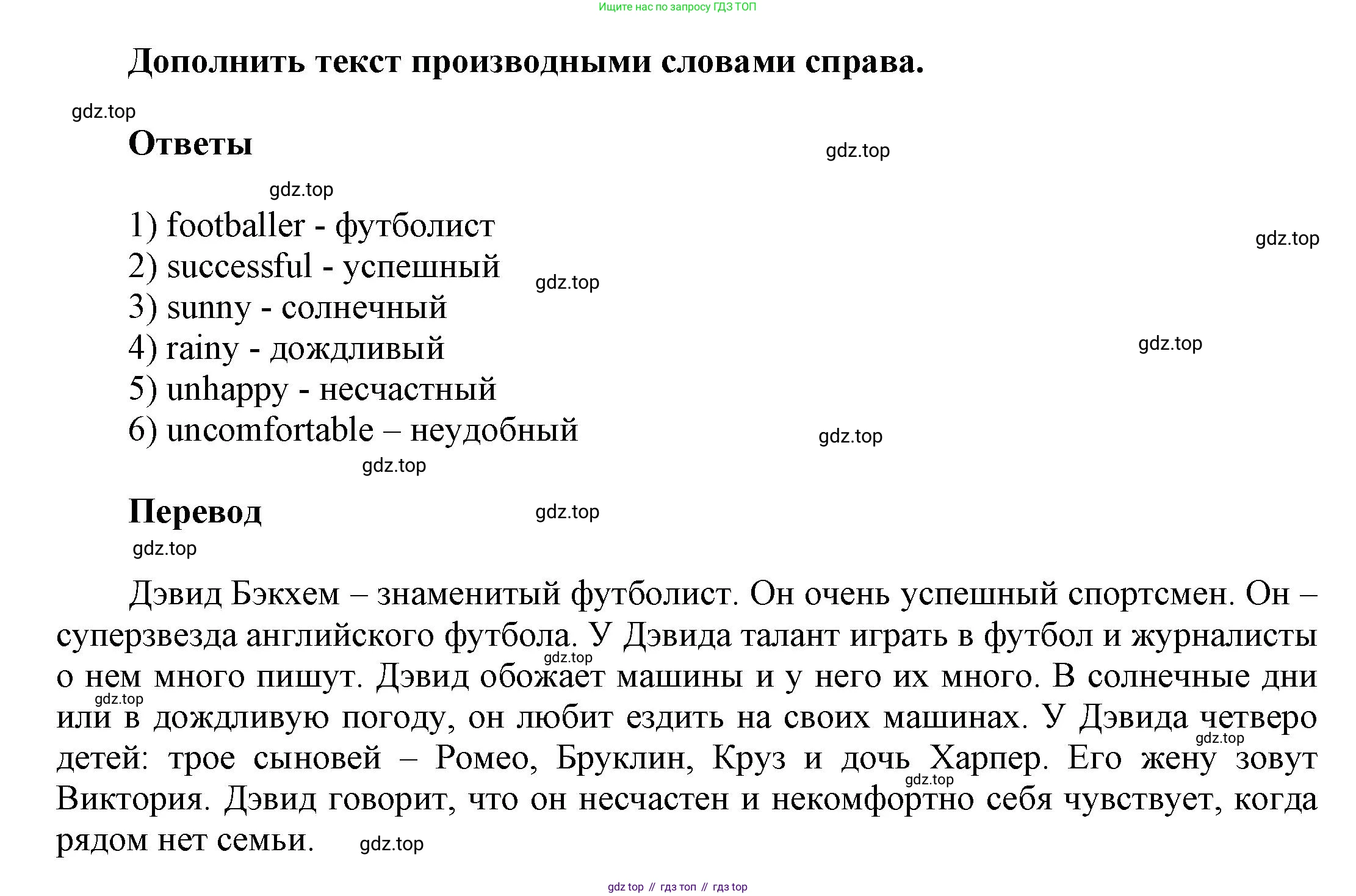 Ищите нас по запросу ГДЗ ТОП

Дополнить текст производными словами справа.

gdz.top

Ответы

gdz.top

gdz.top

1) footballer - футболист
2) successful - успешный
3) sunny - солнечный
4) rainy - дождливый
5) unhappy - несчастный
6) uncomfortable – неудобный

gdz.top

gdz.top

gdz.top

gdz.top

gdz.top

Перевод

gdz.top

gdz.top

Дэвид Бэкхем – знаменитый футболист. Он очень успешный спортсмен. Он – суперзвезда английского футбола. У Дэвида талант играть в футбол и журналисты о нем много пишут. Дэвид обожает машины и у него их много. В солнечные дни или в дождливую погоду, он любит ездить на своих машинах. У Дэвида четверо детей: трое сыновей – Ромео, Бруклин, Круз и дочь Харпер. Его жену зовут Виктория. Дэвид говорит, что он несчастен и некомфортно себя чувствует, когда рядом нет семьи.

gdz.top

gdz.top

gdz.top

gdz.top

gdz.top

gdz top // гдз топ // гдз top